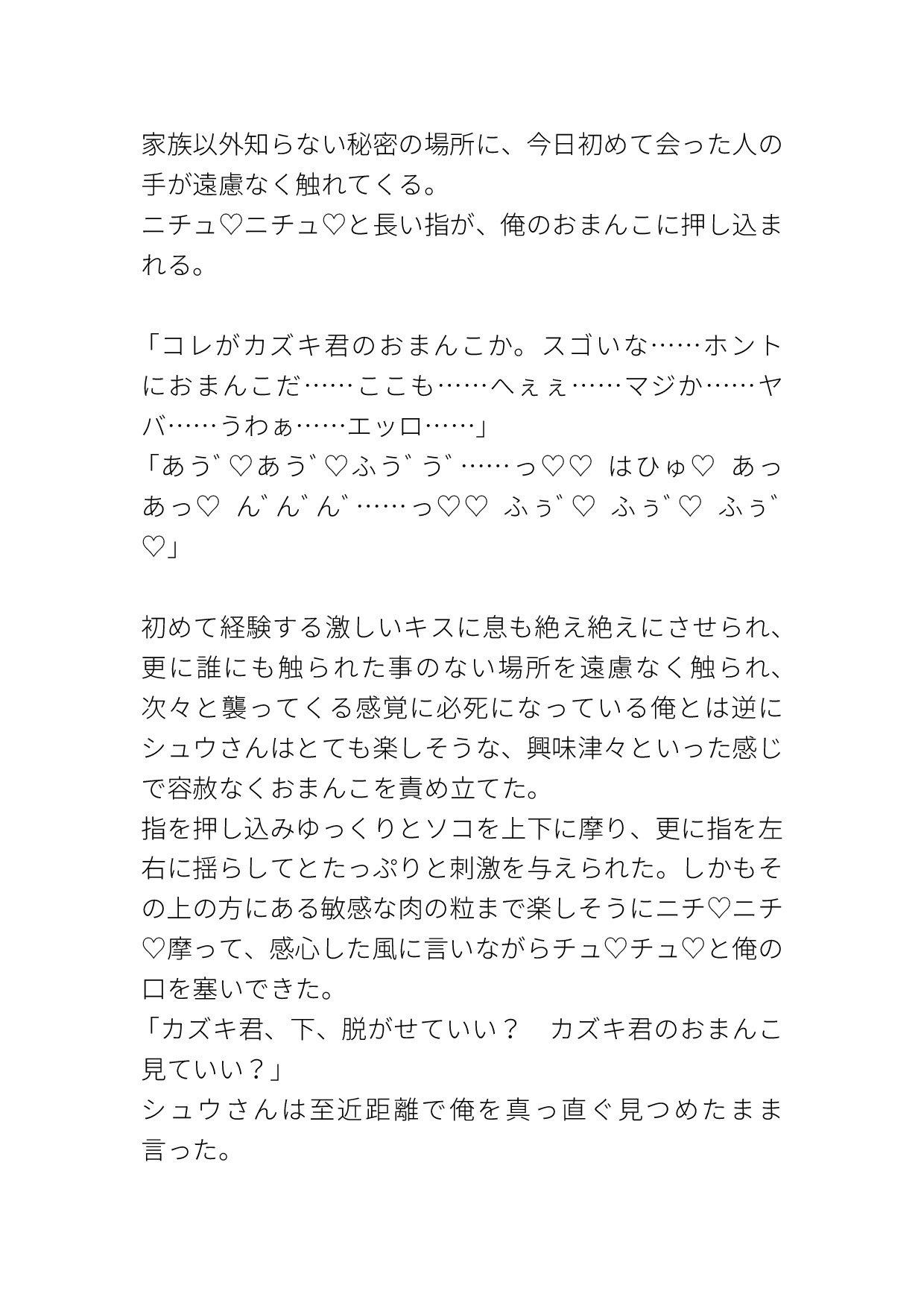 家族以外知らない秘密の場所に、今日初めて会った人の手が遠慮なく触れてくる。
ニチュ♡ニチュ♡と長い指が、俺のおまんこに押し込まれる。

「コレがカズキ君のおまんこか。スゴいな……ホントにおまんこだ……ここも……へぇぇ……マジか……ヤバ……うわぁ……エッロ……」
「あう゛♡あう゛♡ふう゛う゛……っ♡♡ はひゅ♡ あっあっ♡ ん゛ん゛ん゛……っ♡♡ ふぅ゛♡ ふぅ゛♡ ふぅ゛♡」

初めて経験する激しいキスに息も絶え絶えにさせられ、更に誰にも触られた事のない場所を遠慮なく触られ、次々と襲ってくる感覚に必死になっている俺とは逆にシュウさんはとても楽しそうな、興味津々といった感じで容赦なくおまんこを責め立てた。
指を押し込みゆっくりとソコを上下に摩り、更に指を左右に揺らしてとたっぷりと刺激を与えられた。しかもその上の方にある敏感な肉の粒まで楽しそうにニチ♡ニチ♡摩って、感心した風に言いながらチュ♡チュ♡と俺の口を塞いできた。
「カズキ君、下、脱がせていい？　カズキ君のおまんこ見ていい？」
シュウさんは至近距離で俺を真っ直ぐ見つめたまま言った。